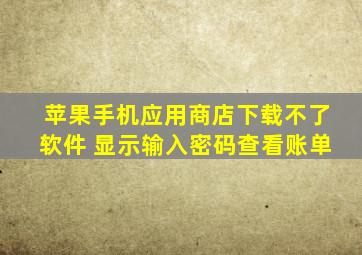 苹果手机应用商店下载不了软件 显示输入密码查看账单